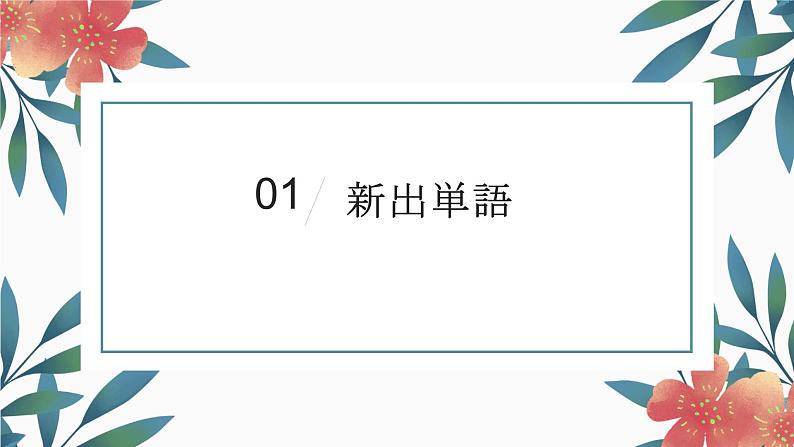 01 新出単語